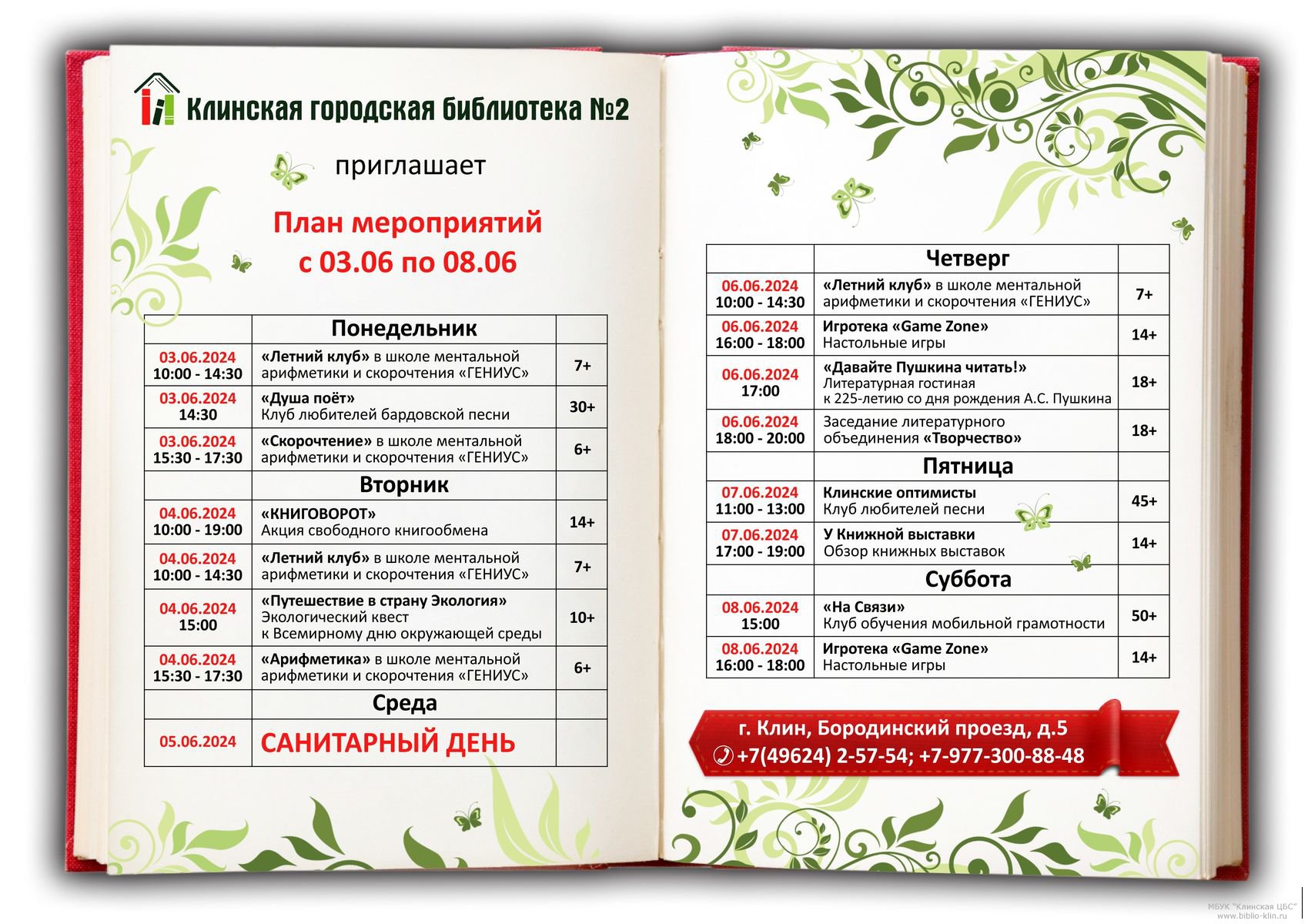 Клинская городская библиотека №2

приглашает

План мероприятий
с 03.06 по 08.06

| | Понедельник | |
|---|---|---|
| 03.06.2024 10:00 - 14:30 | «Летний клуб» в школе ментальной арифметики и скорочтения «ГЕНИУС» | 7+ |
| 03.06.2024 14:30 | «Душа поёт» Клуб любителей бардовской песни | 30+ |
| 03.06.2024 15:30 - 17:30 | «Скорочтение» в школе ментальной арифметики и скорочтения «ГЕНИУС» | 6+ |
| | Вторник | |
| 04.06.2024 10:00 - 19:00 | «КНИГОВОРОТ» Акция свободного книгообмена | 14+ |
| 04.06.2024 10:00 - 14:30 | «Летний клуб» в школе ментальной арифметики и скорочтения «ГЕНИУС» | 7+ |
| 04.06.2024 15:00 | «Путешествие в страну Экология» Экологический квест к Всемирному дню окружающей среды | 10+ |
| 04.06.2024 15:30 - 17:30 | «Арифметика» в школе ментальной арифметики и скорочтения «ГЕНИУС» | 6+ |
| | Среда | |
| 05.06.2024 | САНИТАРНЫЙ ДЕНЬ | |

| | Четверг | |
|---|---|---|
| 06.06.2024 10:00 - 14:30 | «Летний клуб» в школе ментальной арифметики и скорочтения «ГЕНИУС» | 7+ |
| 06.06.2024 16:00 - 18:00 | Игротека «Game Zone» Настольные игры | 14+ |
| 06.06.2024 17:00 | «Давайте Пушкина читать!» Литературная гостиная к 225-летию со дня рождения А.С. Пушкина | 18+ |
| 06.06.2024 18:00 - 20:00 | Заседание литературного объединения «Творчество» | 18+ |
| | Пятница | |
| 07.06.2024 11:00 - 13:00 | Клинские оптимисты Клуб любителей песни | 45+ |
| 07.06.2024 17:00 - 19:00 | У Книжной выставки Обзор книжных выставок | 14+ |
| | Суббота | |
| 08.06.2024 15:00 | «На Связи» Клуб обучения мобильной грамотности | 50+ |
| 08.06.2024 16:00 - 18:00 | Игротека «Game Zone» Настольные игры | 14+ |

г. Клин, Бородинский проезд, д.5
+7(49624) 2-57-54; +7-977-300-88-48

МБУК "Клинская ЦБС"
www.biblio-klin.ru